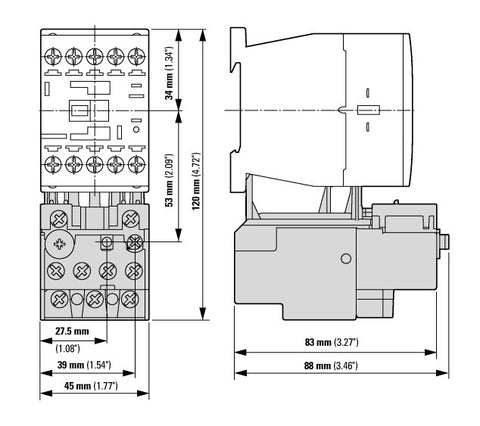 34 mm (1.34")
53 mm (2.09")
120 mm (4.72")
27.5 mm
(1.08")
39 mm (1.54")
45 mm (1.77")
83 mm (3.27")
88 mm (3.46")